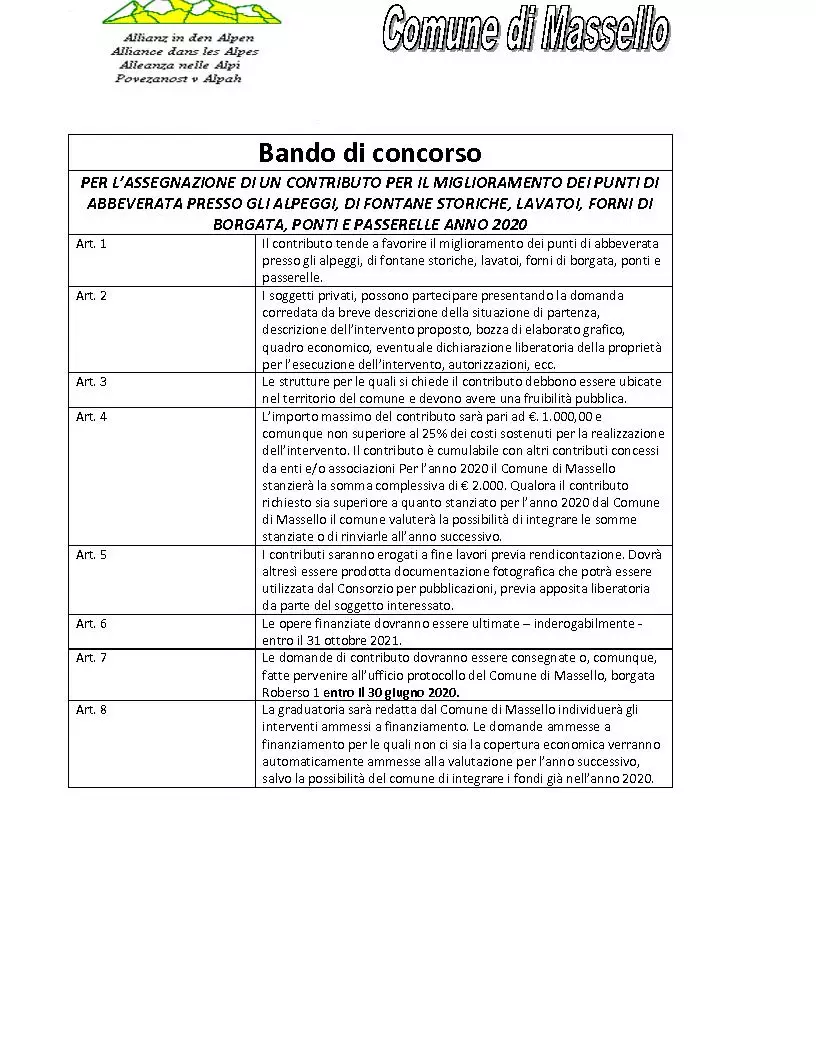 Allianz in den Alpen
Alliance dans les Alpes
Alleanza nelle Alpi
Povezanost v Alpah

Comune di Massello

| Bando di concorso | |
|---|---|
| PER L'ASSEGNAZIONE DI UN CONTRIBUTO PER IL MIGLIORAMENTO DEI PUNTI DI ABBEVERATA PRESSO GLI ALPEGGI, DI FONTANE STORICHE, LAVATOI, FORNI DI BORGATA, PONTI E PASSERELLE ANNO 2020 | |
| Art. 1 | Il contributo tende a favorire il miglioramento dei punti di abbeverata presso gli alpeggi, di fontane storiche, lavatoi, forni di borgata, ponti e passerelle. |
| Art. 2 | I soggetti privati, possono partecipare presentando la domanda corredata da breve descrizione della situazione di partenza, descrizione dell'intervento proposto, bozza di elaborato grafico, quadro economico, eventuale dichiarazione liberatoria della proprietà per l'esecuzione dell'intervento, autorizzazioni, ecc. |
| Art. 3 | Le strutture per le quali si chiede il contributo debbono essere ubicate nel territorio del comune e devono avere una fruibilità pubblica. |
| Art. 4 | L'importo massimo del contributo sarà pari ad €. 1.000,00 e comunque non superiore al 25% dei costi sostenuti per la realizzazione dell'intervento. Il contributo è cumulabile con altri contributi concessi da enti e/o associazioni Per l'anno 2020 il Comune di Massello stanzierà la somma complessiva di € 2.000. Qualora il contributo richiesto sia superiore a quanto stanziato per l'anno 2020 dal Comune di Massello il comune valuterà la possibilità di integrare le somme stanziate o di rinviarle all'anno successivo. |
| Art. 5 | I contributi saranno erogati a fine lavori previa rendicontazione. Dovrà altresì essere prodotta documentazione fotografica che potrà essere utilizzata dal Consorzio per pubblicazioni, previa apposita liberatoria da parte del soggetto interessato. |
| Art. 6 | Le opere finanziate dovranno essere ultimate – inderogabilmente - entro il 31 ottobre 2021. |
| Art. 7 | Le domande di contributo dovranno essere consegnate o, comunque, fatte pervenire all'ufficio protocollo del Comune di Massello, borgata Roberso 1 entro il 30 giugno 2020. |
| Art. 8 | La graduatoria sarà redatta dal Comune di Massello individuerà gli interventi ammessi a finanziamento. Le domande ammesse a finanziamento per le quali non ci sia la copertura economica verranno automaticamente ammesse alla valutazione per l'anno successivo, salvo la possibilità del comune di integrare i fondi già nell'anno 2020. |